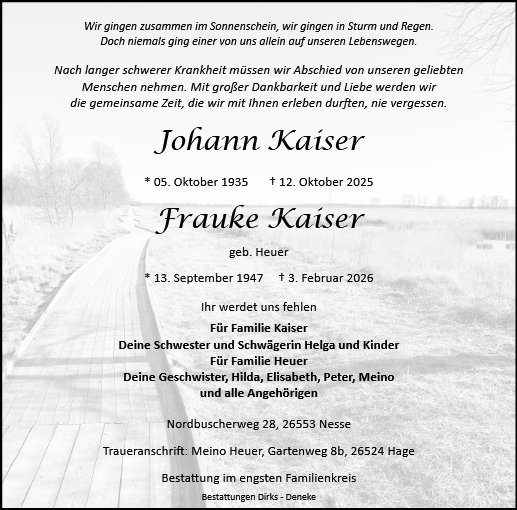 Wir gingen zusammen im Sonnenschein, wir gingen in Sturm und Regen.
Doch niemals ging einer von uns allein auf unseren Lebenswegen.

Nach langer schwerer Krankheit müssen wir Abschied von unseren geliebten Menschen nehmen. Mit großer Dankbarkeit und Liebe werden wir die gemeinsame Zeit, die wir mit Ihnen erleben durften, nie vergessen.

Johann Kaiser

* 05. Oktober 1935 † 12. Oktober 2025

Frauke Kaiser

geb. Heuer

* 13. September 1947 † 3. Februar 2026

Ihr werdet uns fehlen

Für Familie Kaiser
Deine Schwester und Schwägerin Helga und Kinder
Für Familie Heuer
Deine Geschwister, Hilda, Elisabeth, Peter, Meino
und alle Angehörigen

Nordbuscherweg 28, 26553 Nesse

Traueranschrift: Meino Heuer, Gartenweg 8b, 26524 Hage

Bestattung im engsten Familienkreis

Bestattungen Dirks - Deneke